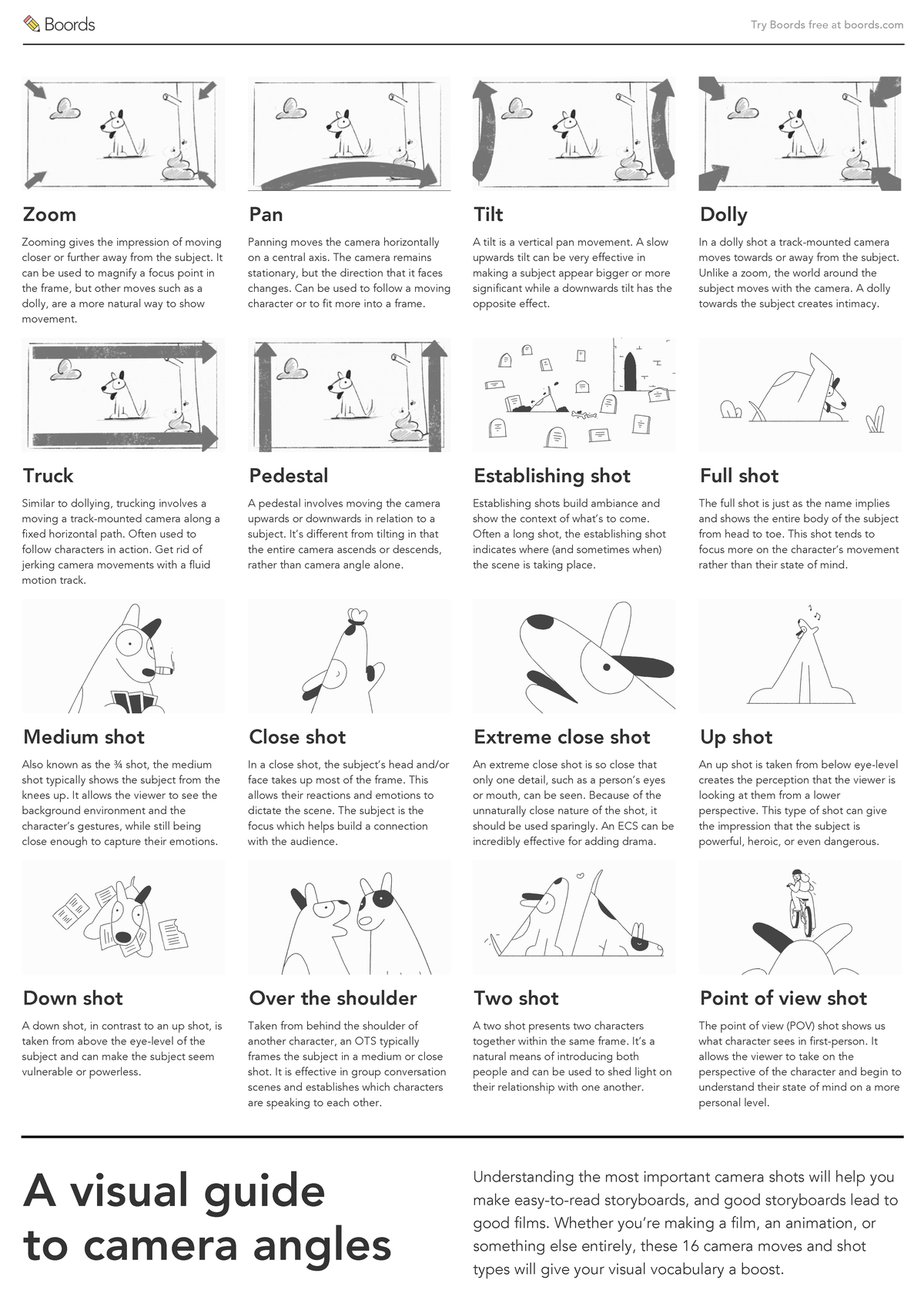 Boords

Try Boords free at boords.com

Zoom

Zooming gives the impression of moving closer or further away from the subject. It can be used to magnify a focus point in the frame, but other moves such as a dolly, are a more natural way to show movement.

Pan

Panning moves the camera horizontally on a central axis. The camera remains stationary, but the direction that it faces changes. Can be used to follow a moving character or to fit more into a frame.

Tilt

A tilt is a vertical pan movement. A slow upwards tilt can be very effective in making a subject appear bigger or more significant while a downwards tilt has the opposite effect.

Dolly

In a dolly shot a track-mounted camera moves towards or away from the subject. Unlike a zoom, the world around the subject moves with the camera. A dolly towards the subject creates intimacy.

Truck

Similar to dollying, trucking involves a moving a track-mounted camera along a fixed horizontal path. Often used to follow characters in action. Get rid of jerking camera movements with a fluid motion track.

Pedestal

A pedestal involves moving the camera upwards or downwards in relation to a subject. It's different from tilting in that the entire camera ascends or descends, rather than camera angle alone.

Establishing shot

Establishing shots build ambiance and show the context of what's to come. Often a long shot, the establishing shot indicates where (and sometimes when) the scene is taking place.

Full shot

The full shot is just as the name implies and shows the entire body of the subject from head to toe. This shot tends to focus more on the character's movement rather than their state of mind.

Medium shot

Also known as the ¾ shot, the medium shot typically shows the subject from the knees up. It allows the viewer to see the background environment and the character's gestures, while still being close enough to capture their emotions.

Close shot

In a close shot, the subject's head and/or face takes up most of the frame. This allows their reactions and emotions to dictate the scene. The subject is the focus which helps build a connection with the audience.

Extreme close shot

An extreme close shot is so close that only one detail, such as a person's eyes or mouth, can be seen. Because of the unnaturally close nature of the shot, it should be used sparingly. An ECS can be incredibly effective for adding drama.

Up shot

An up shot is taken from below eye-level creates the perception that the viewer is looking at them from a lower perspective. This type of shot can give the impression that the subject is powerful, heroic, or even dangerous.

Down shot

A down shot, in contrast to an up shot, is taken from above the eye-level of the subject and can make the subject seem vulnerable or powerless.

Over the shoulder

Taken from behind the shoulder of another character, an OTS typically frames the subject in a medium or close shot. It is effective in group conversation scenes and establishes which characters are speaking to each other.

Two shot

A two shot presents two characters together within the same frame. It's a natural means of introducing both people and can be used to shed light on their relationship with one another.

Point of view shot

The point of view (POV) shot shows us what character sees in first-person. It allows the viewer to take on the perspective of the character and begin to understand their state of mind on a more personal level.

A visual guide
to camera angles

Understanding the most important camera shots will help you make easy-to-read storyboards, and good storyboards lead to good films. Whether you're making a film, an animation, or something else entirely, these 16 camera moves and shot types will give your visual vocabulary a boost.